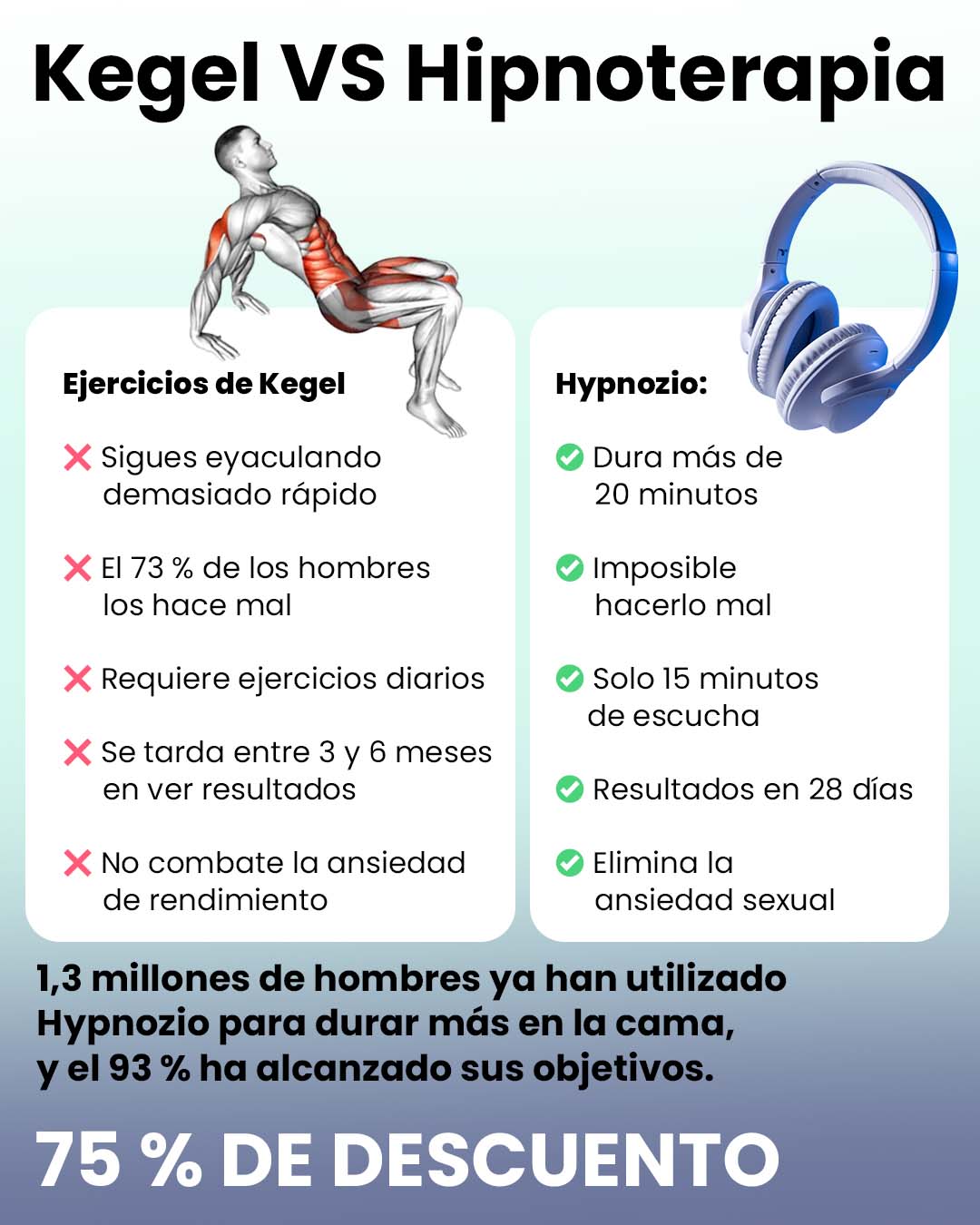 Kegel VS Hipnoterapia

Ejercicios de Kegel

Sigues eyaculando demasiado rápido

El 73 % de los hombres los hace mal

Requiere ejercicios diarios

Se tarda entre 3 y 6 meses en ver resultados

No combate la ansiedad de rendimiento

Hypnozio:

Dura más de 20 minutos

Imposible hacerlo mal

Solo 15 minutos de escucha

Resultados en 28 días

Elimina la ansiedad sexual

1,3 millones de hombres ya han utilizado Hypnozio para durar más en la cama, y el 93 % ha alcanzado sus objetivos.

75 % DE DESCUENTO